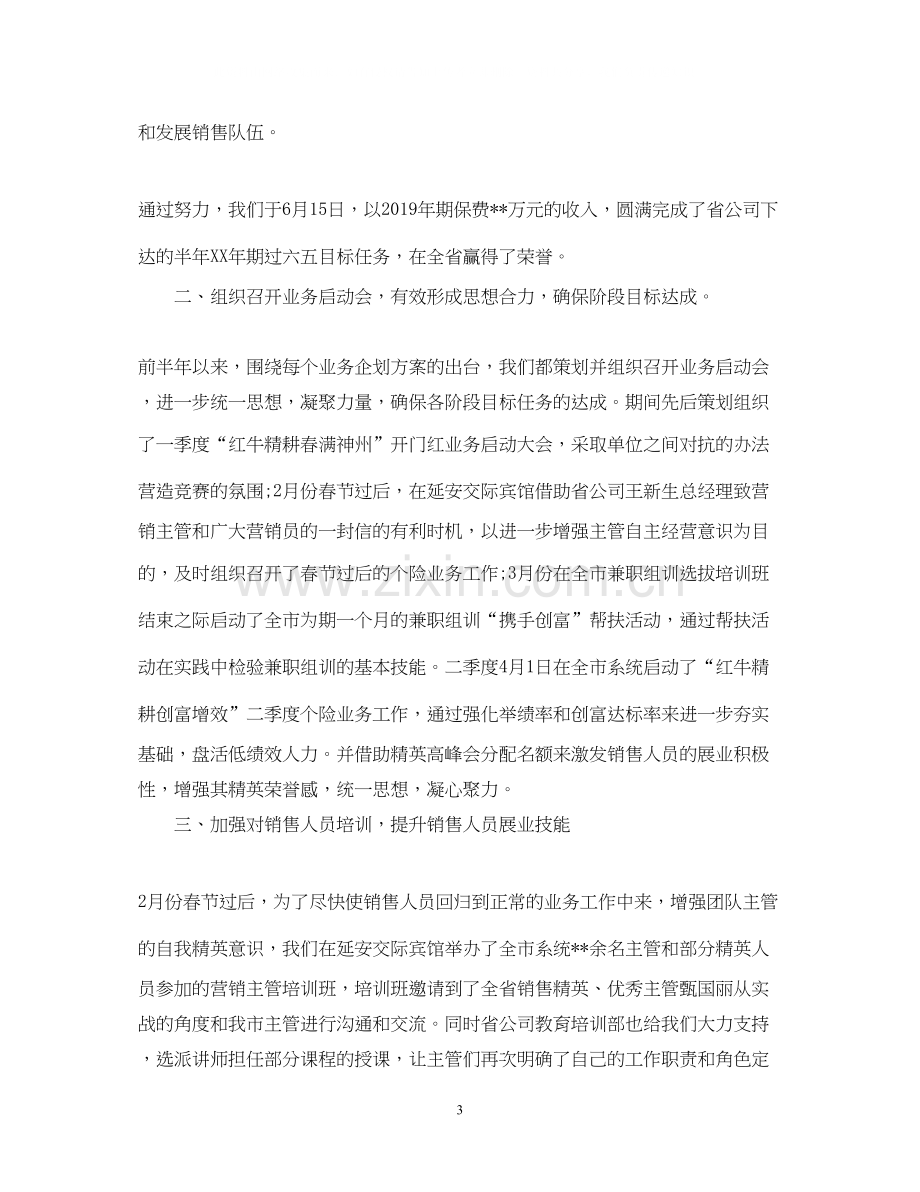 和发展销售队伍。

通过努力，我们于6月15日，以2019年期保费**万元的收入，圆满完成了省公司下达的半年XX年期过六五目标任务，在全省赢得了荣誉。

二、组织召开业务启动会，有效形成思想合力，确保阶段目标达成。

前半年以来，围绕每个业务企划方案的出台，我们都策划并组织召开业务启动会，进一步统一思想，凝聚力量，确保各阶段目标任务的达成。期间先后策划组织了一季度“红牛精耕春满神州”开门红业务启动大会，采取单位之间对抗的办法营造竞赛的氛围;2月份春节过后，在延安交际宾馆借助省公司王新生总经理致营销主管和广大营销员的一封信的有利时机，以进一步增强主管自主经营意识为目的，及时组织召开了春节过后的个险业务工作;3月份在全市兼职组训选拔培训班结束之际启动了全市为期一个月的兼职组训“携手创富”帮扶活动，通过帮扶活动在实践中检验兼职组训的基本技能。二季度4月1日在全市系统启动了“红牛精耕创富增效”二季度个险业务工作，通过强化举绩率和创富达标率来进一步夯实基础，盘活低绩效人力。并借助精英高峰会分配名额来激发销售人员的展业积极性，增强其精英荣誉感，统一思想，凝心聚力。

三、加强对销售人员培训，提升销售人员展业技能

2月份春节过后，为了尽快使销售人员回归到正常的业务工作中来，增强团队主管的自我精英意识，我们在延安交际宾馆举办了全市系统**余名主管和部分精英人员参加的营销主管培训班，培训班邀请到了全省销售精英、优秀主管甄国丽从实战的角度和我市主管进行沟通和交流。同时省公司教育培训部也给我们大力支持，选派讲师担任部分课程的授课，让主管们再次明确了自己的工作职责和角色定

3

www.zixin.com.cn